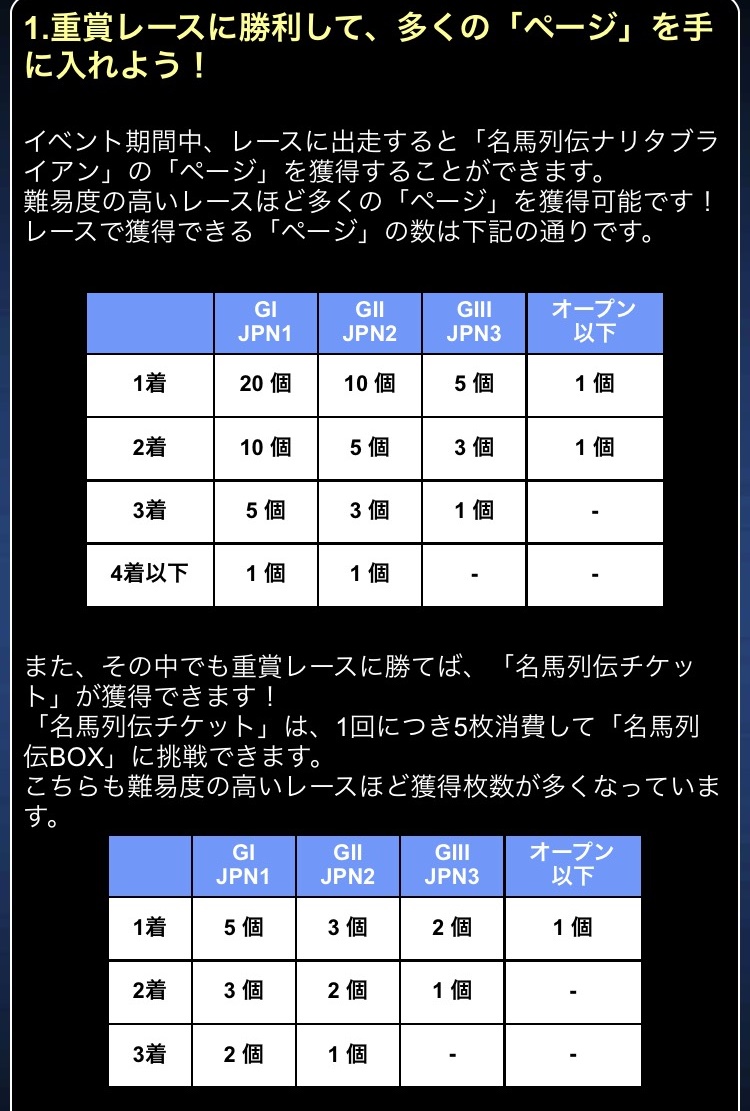 1.重賞レースに勝利して、多くの「ページ」を手に入れよう！

イベント期間中、レースに出走すると「名馬列伝ナリタブライアン」の「ページ」を獲得することができます。
難易度の高いレースほど多くの「ページ」を獲得可能です！
レースで獲得できる「ページ」の数は下記の通りです。

| | GI JPN1 | GII JPN2 | GIII JPN3 | オープン以下 |
|---|---|---|---|---|
| 1着 | 20 個 | 10 個 | 5 個 | 1 個 |
| 2着 | 10 個 | 5 個 | 3 個 | 1 個 |
| 3着 | 5 個 | 3 個 | 1 個 | - |
| 4着以下 | 1 個 | 1 個 | - | - |

また、その中でも重賞レースに勝てば、「名馬列伝チケット」が獲得できます！
「名馬列伝チケット」は、1回につき5枚消費して「名馬列伝BOX」に挑戦できます。
こちらも難易度の高いレースほど獲得枚数が多くなっています。

| | GI JPN1 | GII JPN2 | GIII JPN3 | オープン以下 |
|---|---|---|---|---|
| 1着 | 5 個 | 3 個 | 2 個 | 1 個 |
| 2着 | 3 個 | 2 個 | 1 個 | - |
| 3着 | 2 個 | 1 個 | - | - |